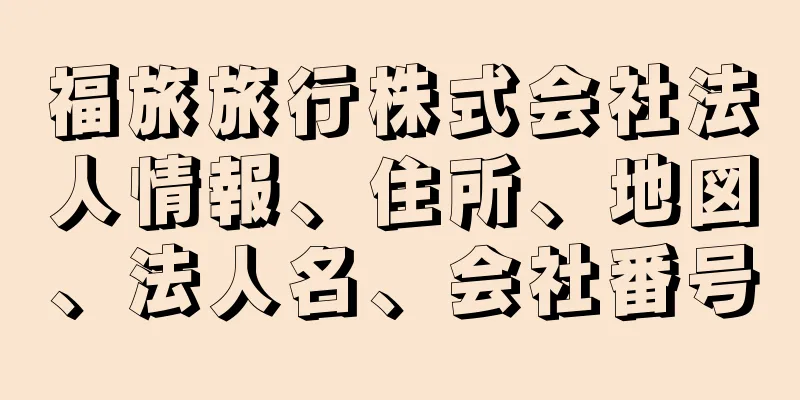 福旅旅行株式会社法人情報、住所、地図、法人名、会社番号